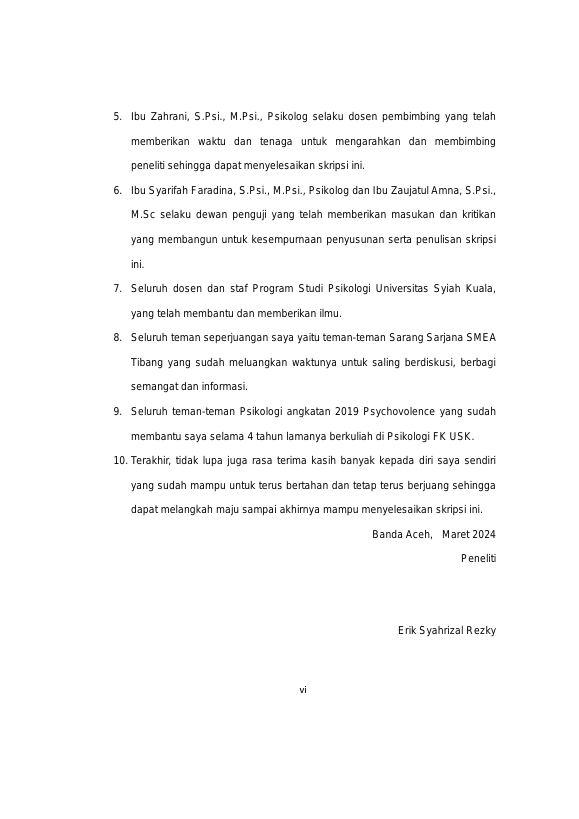 5. Ibu Zahrani, S.Psi., M.Psi., Psikolog selaku dosen pembimbing yang telah memberikan waktu dan tenaga untuk mengarahkan dan membimbing peneliti sehingga dapat menyelesaikan skripsi ini.

6. Ibu Syarifah Faradina, S.Psi., M.Psi., Psikolog dan Ibu Zaujatul Amna, S.Psi., M.Sc selaku dewan penguji yang telah memberikan masukan dan kritikan yang membangun untuk kesempurnaan penyusunan serta penulisan skripsi ini.

7. Seluruh dosen dan staf Program Studi Psikologi Universitas Syiah Kuala, yang telah membantu dan memberikan ilmu.

8. Seluruh teman seperjuangan saya yaitu teman-teman Sarang Sarjana SMEA Tibang yang sudah meluangkan waktunya untuk saling berdiskusi, berbagi semangat dan informasi.

9. Seluruh teman-teman Psikologi angkatan 2019 Psychovolence yang sudah membantu saya selama 4 tahun lamanya berkuliah di Psikologi FK USK.

10. Terakhir, tidak lupa juga rasa terima kasih banyak kepada diri saya sendiri yang sudah mampu untuk terus bertahan dan tetap terus berjuang sehingga dapat melangkah maju sampai akhirnya mampu menyelesaikan skripsi ini.

Banda Aceh, Maret 2024

Peneliti

Erik Syahrizal Rezky

vi